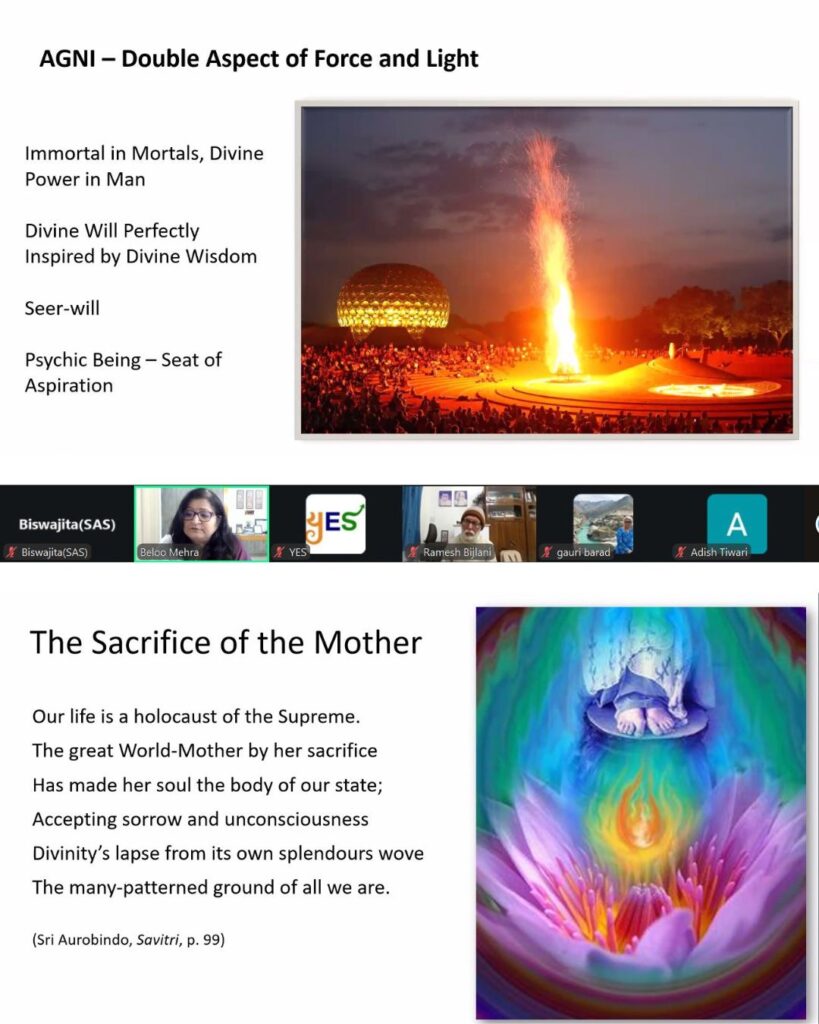 AGNI – Double Aspect of Force and Light

Immortal in Mortals, Divine Power in Man

Divine Will Perfectly Inspired by Divine Wisdom

Seer-will

Psychic Being – Seat of Aspiration

Biswajita(SAS)

Biswajita(SAS)

Beloo Mehra

YES

YES

Ramesh Bijlani

gauri barad

A

Adish Tiwari

The Sacrifice of the Mother

Our life is a holocaust of the Supreme.
The great World-Mother by her sacrifice
Has made her soul the body of our state;
Accepting sorrow and unconsciousness
Divinity's lapse from its own splendours wove
The many-patterned ground of all we are.

(Sri Aurobindo, Savitri, p. 99)